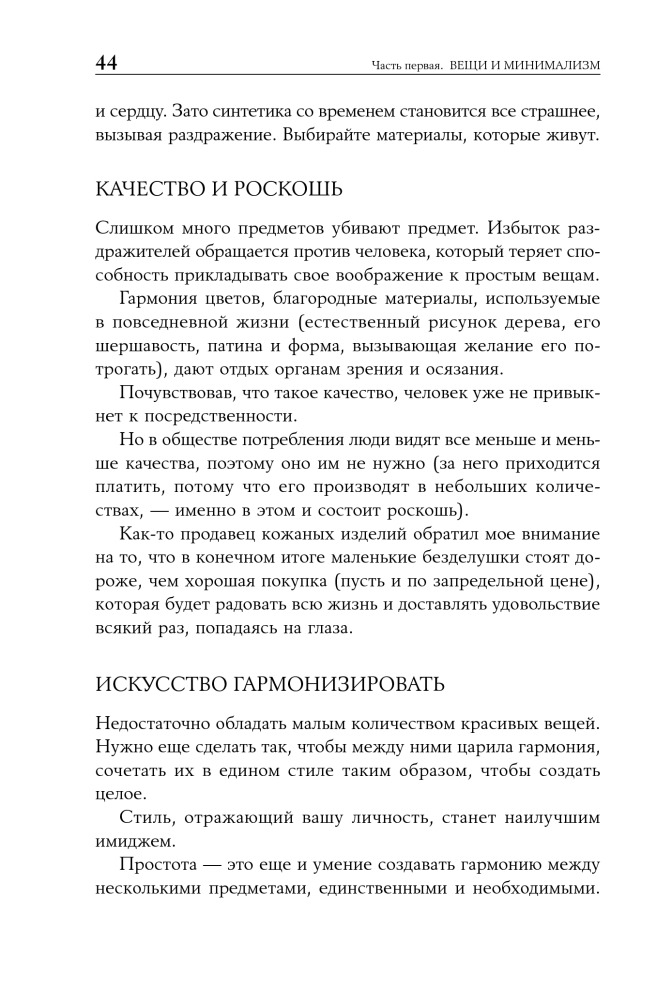 44 Часть первая. ВЕЩИ И МИНИМАЛИЗМ

и сердцу. Зато синтетика со временем становится все страшнее, вызывая раздражение. Выбирайте материалы, которые живут.

КАЧЕСТВО И РОСКОШЬ

Слишком много предметов убивают предмет. Избыток раздражителей обращается против человека, который теряет способность прикладывать свое воображение к простым вещам.

Гармония цветов, благородные материалы, используемые в повседневной жизни (естественный рисунок дерева, его шершавость, патина и форма, вызывающая желание его потрогать), дают отдых органам зрения и осязания.

Почувствовав, что такое качество, человек уже не привыкнет к посредственности.

Но в обществе потребления люди видят все меньше и меньше качества, поэтому оно им не нужно (за него приходится платить, потому что его производят в небольших количествах, — именно в этом и состоит роскошь).

Как-то продавец кожаных изделий обратил мое внимание на то, что в конечном итоге маленькие безделушки стоят дороже, чем хорошая покупка (пусть и по запредельной цене), которая будет радовать всю жизнь и доставлять удовольствие всякий раз, попадаясь на глаза.

ИСКУССТВО ГАРМОНИЗИРОВАТЬ

Недостаточно обладать малым количеством красивых вещей. Нужно еще сделать так, чтобы между ними царила гармония, сочетать их в едином стиле таким образом, чтобы создать целое.

Стиль, отражающий вашу личность, станет наилучшим имиджем.

Простота — это еще и умение создавать гармонию между несколькими предметами, единственными и необходимыми.